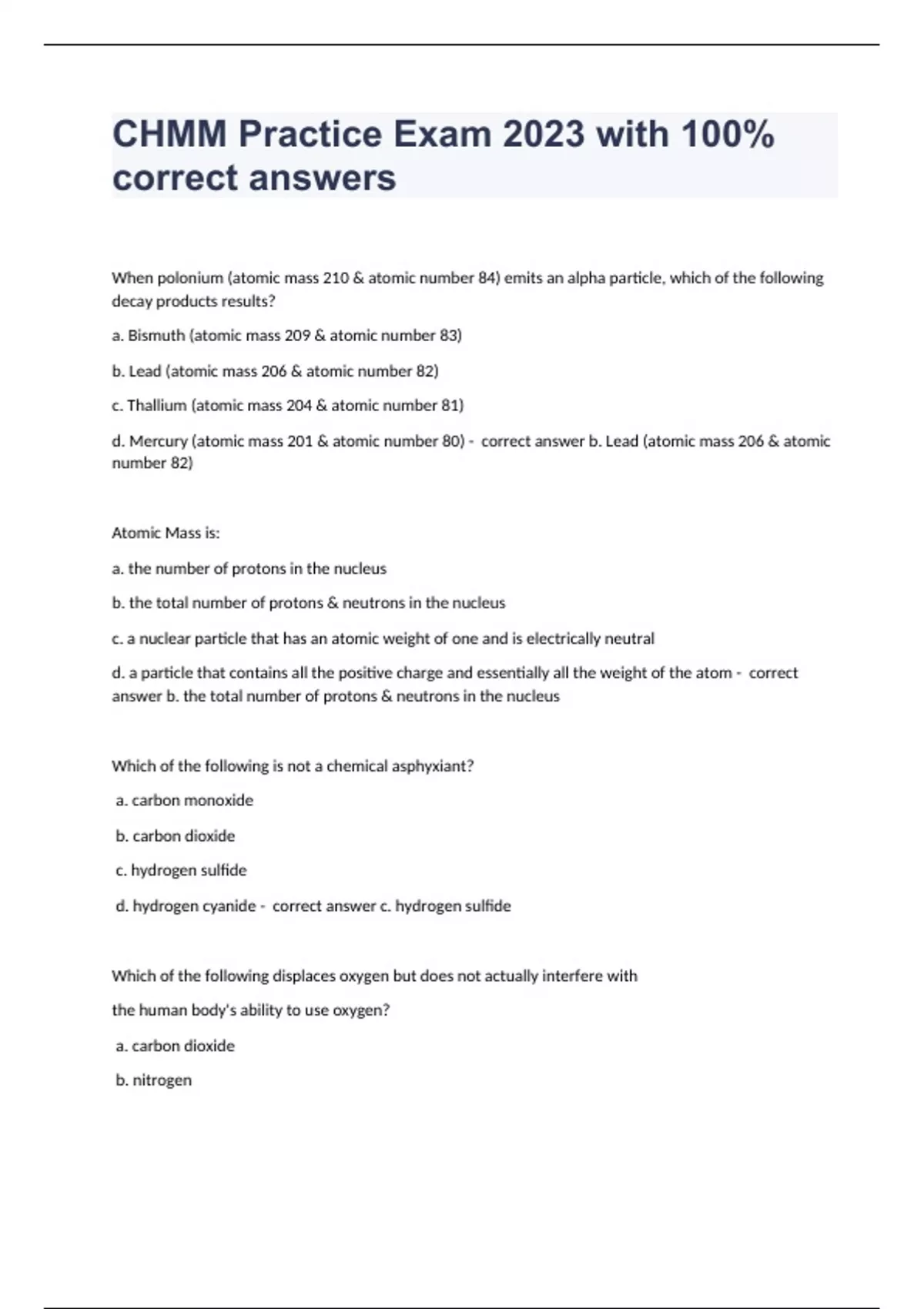 CHMM Practice Exam 2023 with 100% correct answers

When polonium (atomic mass 210 & atomic number 84) emits an alpha particle, which of the following decay products results?

a. Bismuth (atomic mass 209 & atomic number 83)

b. Lead (atomic mass 206 & atomic number 82)

c. Thallium (atomic mass 204 & atomic number 81)

d. Mercury (atomic mass 201 & atomic number 80) - correct answer b. Lead (atomic mass 206 & atomic number 82)

Atomic Mass is:

a. the number of protons in the nucleus

b. the total number of protons & neutrons in the nucleus

c. a nuclear particle that has an atomic weight of one and is electrically neutral

d. a particle that contains all the positive charge and essentially all the weight of the atom - correct answer b. the total number of protons & neutrons in the nucleus

Which of the following is not a chemical asphyxiant?

a. carbon monoxide

b. carbon dioxide

c. hydrogen sulfide

d. hydrogen cyanide - correct answer c. hydrogen sulfide

Which of the following displaces oxygen but does not actually interfere with

the human body's ability to use oxygen?

a. carbon dioxide

b. nitrogen